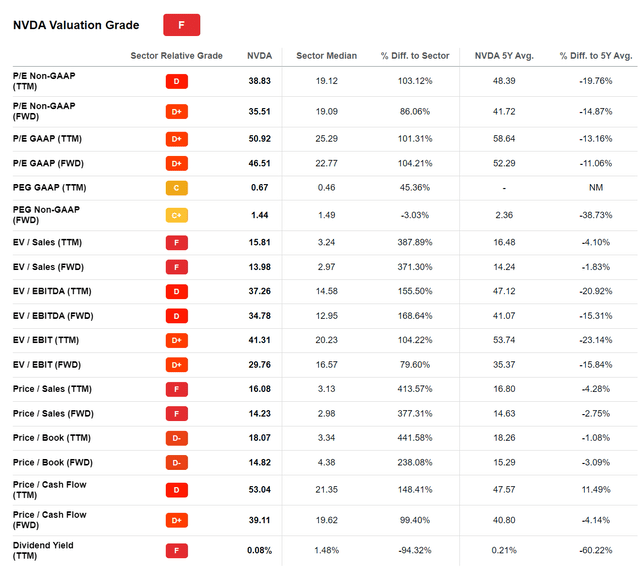 NVDA Valuation Grade F

| | Sector Relative Grade | NVDA | Sector Median | % Diff. to Sector | NVDA 5Y Avg. | % Diff. to 5Y Avg. |
|---|---|---|---|---|---|---|
| P/E Non-GAAP (TTM) | D | 38.83 | 19.12 | 103.12% | 48.39 | -19.76% |
| P/E Non-GAAP (FWD) | D+ | 35.51 | 19.09 | 86.06% | 41.72 | -14.87% |
| P/E GAAP (TTM) | D+ | 50.92 | 25.29 | 101.31% | 58.64 | -13.16% |
| P/E GAAP (FWD) | D+ | 46.51 | 22.77 | 104.21% | 52.29 | -11.06% |
| PEG GAAP (TTM) | C | 0.67 | 0.46 | 45.36% | - | NM |
| PEG Non-GAAP (FWD) | C+ | 1.44 | 1.49 | -3.03% | 2.36 | -38.73% |
| EV / Sales (TTM) | F | 15.81 | 3.24 | 387.89% | 16.48 | -4.10% |
| EV / Sales (FWD) | F | 13.98 | 2.97 | 371.30% | 14.24 | -1.83% |
| EV / EBITDA (TTM) | D | 37.26 | 14.58 | 155.50% | 47.12 | -20.92% |
| EV / EBITDA (FWD) | D | 34.78 | 12.95 | 168.64% | 41.07 | -15.31% |
| EV / EBIT (TTM) | D+ | 41.31 | 20.23 | 104.22% | 53.74 | -23.14% |
| EV / EBIT (FWD) | D+ | 29.76 | 16.57 | 79.60% | 35.37 | -15.84% |
| Price / Sales (TTM) | F | 16.08 | 3.13 | 413.57% | 16.80 | -4.28% |
| Price / Sales (FWD) | F | 14.23 | 2.98 | 377.31% | 14.63 | -2.75% |
| Price / Book (TTM) | D- | 18.07 | 3.34 | 441.58% | 18.26 | -1.08% |
| Price / Book (FWD) | D- | 14.82 | 4.38 | 238.08% | 15.29 | -3.09% |
| Price / Cash Flow (TTM) | D | 53.04 | 21.35 | 148.41% | 47.57 | 11.49% |
| Price / Cash Flow (FWD) | D+ | 39.11 | 19.62 | 99.40% | 40.80 | -4.14% |
| Dividend Yield (TTM) | F | 0.08% | 1.48% | -94.32% | 0.21% | -60.22% |